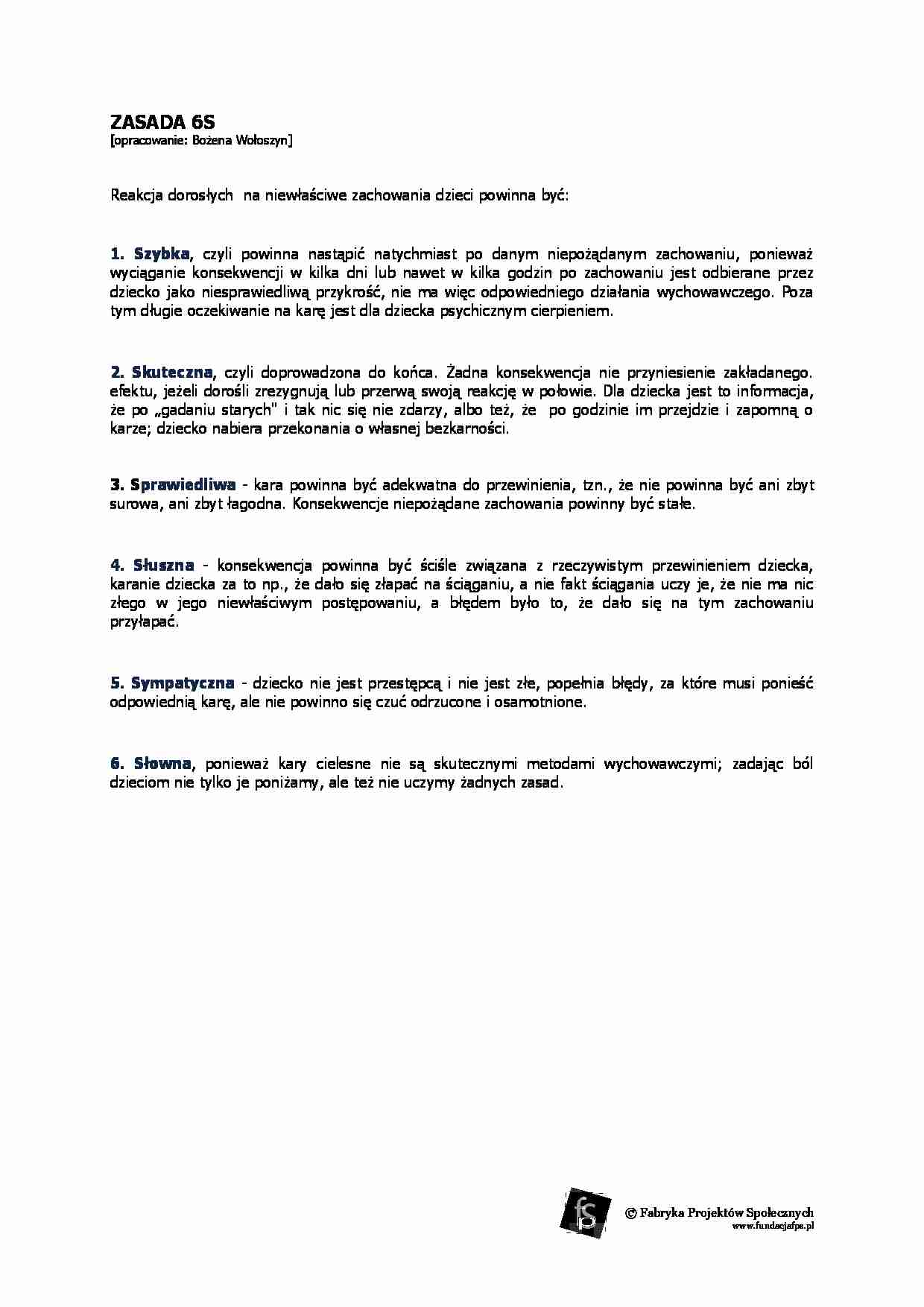 ZASADA 6S
[opracowanie: Bożena Wołoszyn]

Reakcja dorosłych na niewłaściwe zachowania dzieci powinna być:

1. Szybka, czyli powinna nastąpić natychmiast po danym niepożądanym zachowaniu, ponieważ wyciąganie konsekwencji w kilka dni lub nawet w kilka godzin po zachowaniu jest odbierane przez dziecko jako niesprawiedliwą przykrość, nie ma więc odpowiedniego działania wychowawczego. Poza tym długie oczekiwanie na karę jest dla dziecka psychicznym cierpieniem.

2. Skuteczna, czyli doprowadzona do końca. Żadna konsekwencja nie przyniesienie zakładanego. efektu, jeżeli dorośli zrezygnują lub przerwą swoją reakcję w połowie. Dla dziecka jest to informacja, że po „gadaniu starych" i tak nic się nie zdarzy, albo też, że po godzinie im przejdzie i zapomną o karze; dziecko nabiera przekonania o własnej bezkarności.

3. Sprawiedliwa - kara powinna być adekwatna do przewinienia, tzn., że nie powinna być ani zbyt surowa, ani zbyt łagodna. Konsekwencje niepożądane zachowania powinny być stałe.

4. Słuszna - konsekwencja powinna być ściśle związana z rzeczywistym przewinieniem dziecka, karanie dziecka za to np., że dało się złapać na ściąganiu, a nie fakt ściągania uczy je, że nie ma nic złego w jego niewłaściwym postępowaniu, a błędem było to, że dało się na tym zachowaniu przyłapać.

5. Sympatyczna - dziecko nie jest przestępcą i nie jest złe, popełnia błędy, za które musi ponieść odpowiednią karę, ale nie powinno się czuć odrzucone i osamotnione.

6. Słowna, ponieważ kary cielesne nie są skutecznymi metodami wychowawczymi; zadając ból dzieciom nie tylko je poniżamy, ale też nie uczymy żadnych zasad.

fps
© Fabryka Projektów Społecznych
www.fundacjafps.pl